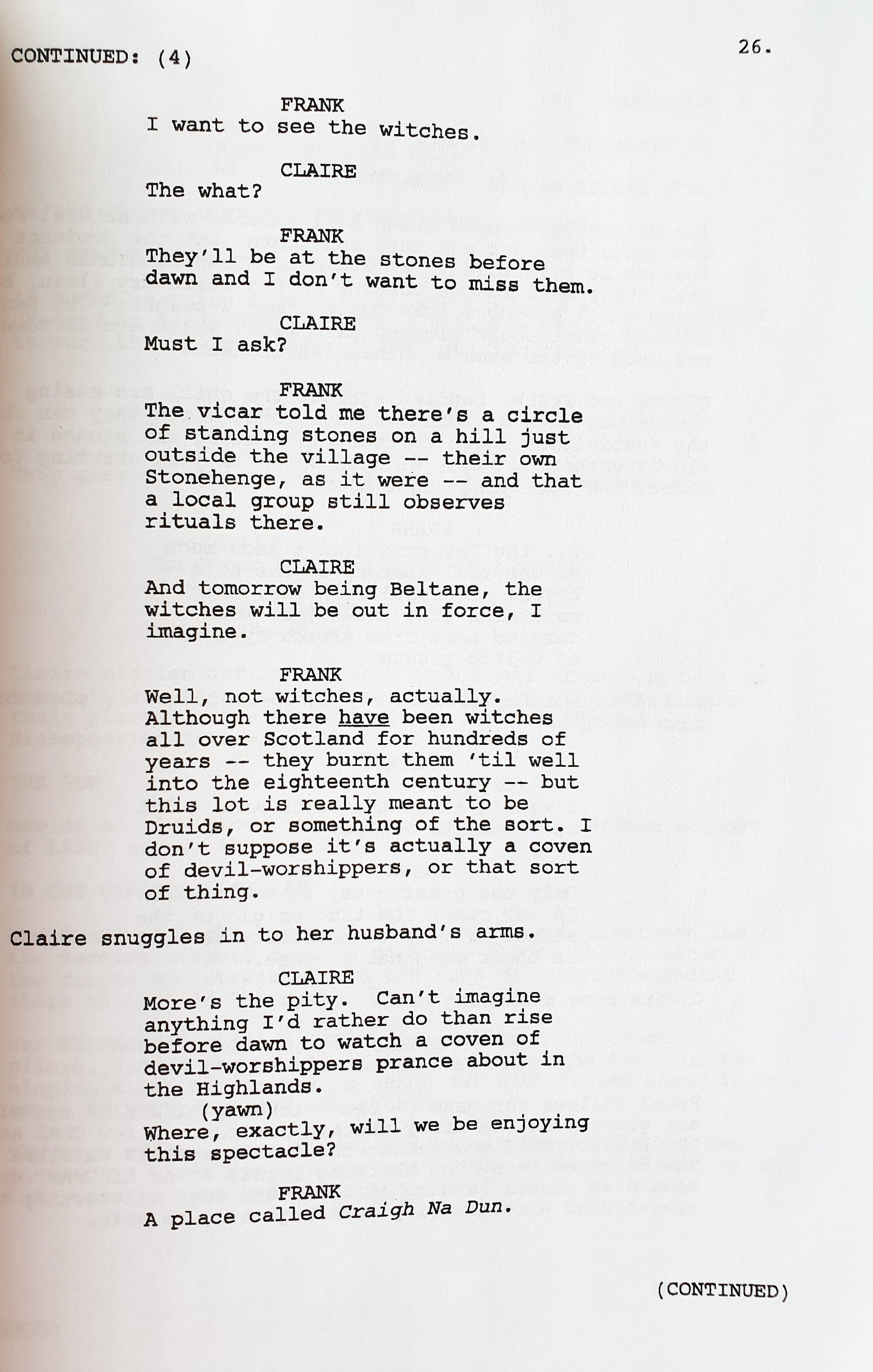 CONTINUED: (4)

26.

FRANK
I want to see the witches.

CLAIRE
The what?

FRANK
They'll be at the stones before dawn and I don't want to miss them.

CLAIRE
Must I ask?

FRANK
The vicar told me there's a circle of standing stones on a hill just outside the village -- their own Stonehenge, as it were -- and that a local group still observes rituals there.

CLAIRE
And tomorrow being Beltane, the witches will be out in force, I imagine.

FRANK
Well, not witches, actually. Although there have been witches all over Scotland for hundreds of years -- they burnt them 'til well into the eighteenth century -- but this lot is really meant to be Druids, or something of the sort. I don't suppose it's actually a coven of devil-worshippers, or that sort of thing.

Claire snuggles in to her husband's arms.

CLAIRE
More's the pity. Can't imagine anything I'd rather do than rise before dawn to watch a coven of devil-worshippers prance about in the Highlands.
(yawn)
Where, exactly, will we be enjoying this spectacle?

FRANK
A place called Craigh Na Dun.

(CONTINUED)